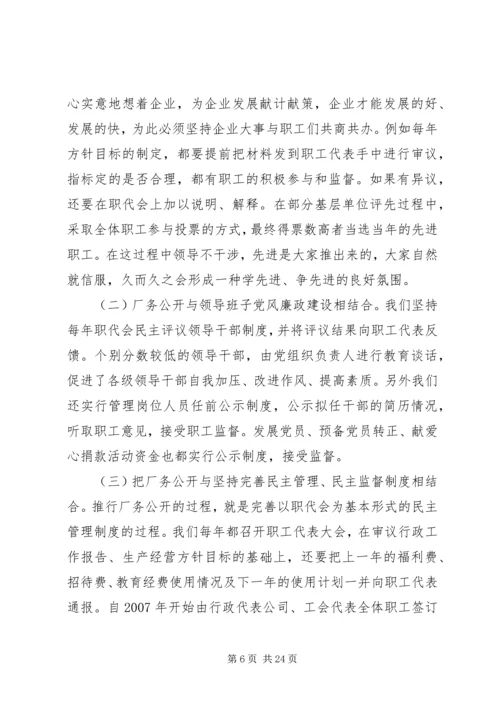 心实意地想着企业，为企业发展献计献策，企业才能发展的好、发展的快，为此必须坚持企业大事与职工们共商共办。例如每年方针目标的制定，都要提前把材料发到职工代表手中进行审议，指标定的是否合理，都有职工的积极参与和监督。如果有异议，还要在职代会上加以说明、解释。在部分基层单位评先过程中，采取全体职工参与投票的方式，最终得票数高者当选当年的先进职工。在这过程中领导不干涉，先进是大家推出来的，大家自然就信服，久而久之会形成一种学先进、争先进的良好氛围。

（二）厂务公开与领导班子党风廉政建设相结合。我们坚持每年职代会民主评议领导干部制度，并将评议结果向职工代表反馈。个别分数较低的领导干部，由党组织负责人进行教育谈话，促进了各级领导干部自我加压、改进作风、提高素质。另外我们还实行管理岗位人员任前公示制度，公示拟任干部的简历情况，听取职工意见，接受职工监督。发展党员、预备党员转正、献爱心捐款活动资金也都实行公示制度，接受监督。

（三）把厂务公开与坚持完善民主管理、民主监督制度相结合。推行厂务公开的过程，就是完善以职代会为基本形式的民主管理制度的过程。我们每年都召开职工代表大会，在审议行政工作报告、生产经营方针目标的基础上，还要把上一年的福利费、招待费、教育经费使用情况及下一年的使用计划一并向职工代表通报。自 2007 年开始由行政代表公司、工会代表全体职工签订

第 6 页 共 24 页